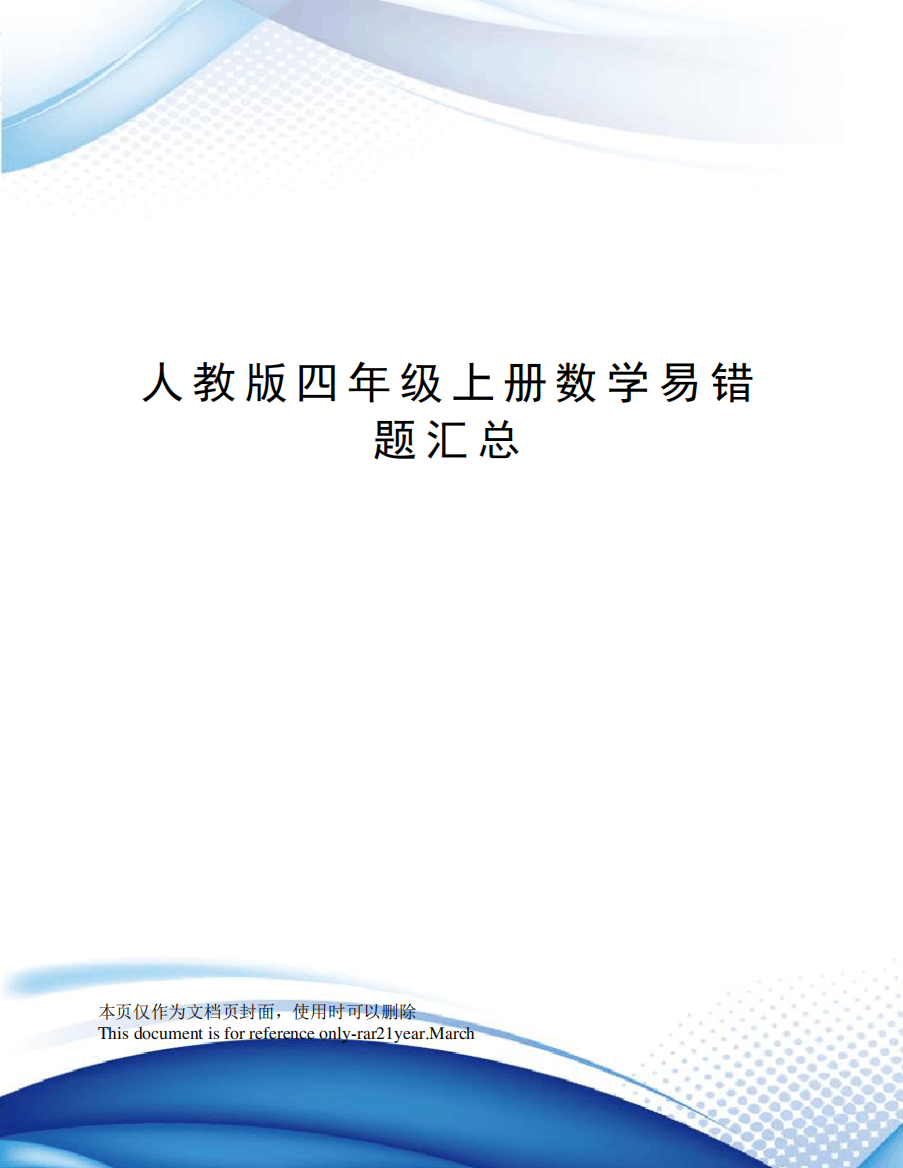 人教版四年级上册数学易错题汇总

本页仅作为文档页封面，使用时可以删除
This document is for reference only-rar21year.March